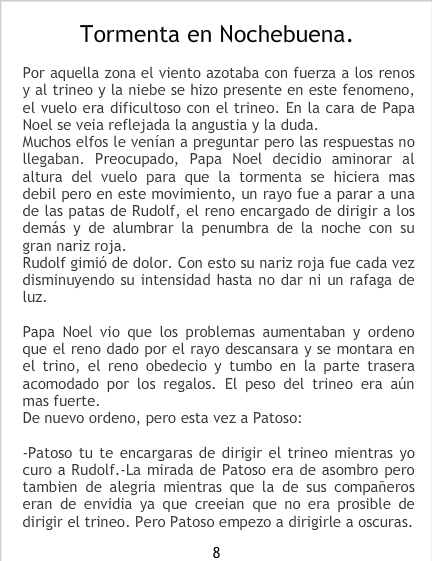 Tormenta en Nochebuena.

Por aquella zona el viento azotaba con fuerza a los renos y al trineo y la niebe se hizo presente en este fenomeno, el vuelo era dificultoso con el trineo. En la cara de Papa Noel se veia reflejada la angustia y la duda.
Muchos elfos le venían a preguntar pero las respuestas no llegaban. Preocupado, Papa Noel decidio aminorar al altura del vuelo para que la tormenta se hiciera mas debil pero en este movimiento, un rayo fue a parar a una de las patas de Rudolf, el reno encargado de dirigir a los demás y de alumbrar la penumbra de la noche con su gran nariz roja.
Rudolf gimió de dolor. Con esto su nariz roja fue cada vez disminuyendo su intensidad hasta no dar ni un rafaga de luz.

Papa Noel vio que los problemas aumentaban y ordeno que el reno dado por el rayo descansara y se montara en el trino, el reno obedecio y tumbo en la parte trasera acomodado por los regalos. El peso del trineo era aún mas fuerte.
De nuevo ordeno, pero esta vez a Patoso:

-Patoso tu te encargaras de dirigir el trineo mientras yo curo a Rudolf.-La mirada de Patoso era de asombro pero tambien de alegria mientras que la de sus compañeros eran de envidia ya que creeian que no era prosible de dirigir el trineo. Pero Patoso empezo a dirigirle a oscuras.

8